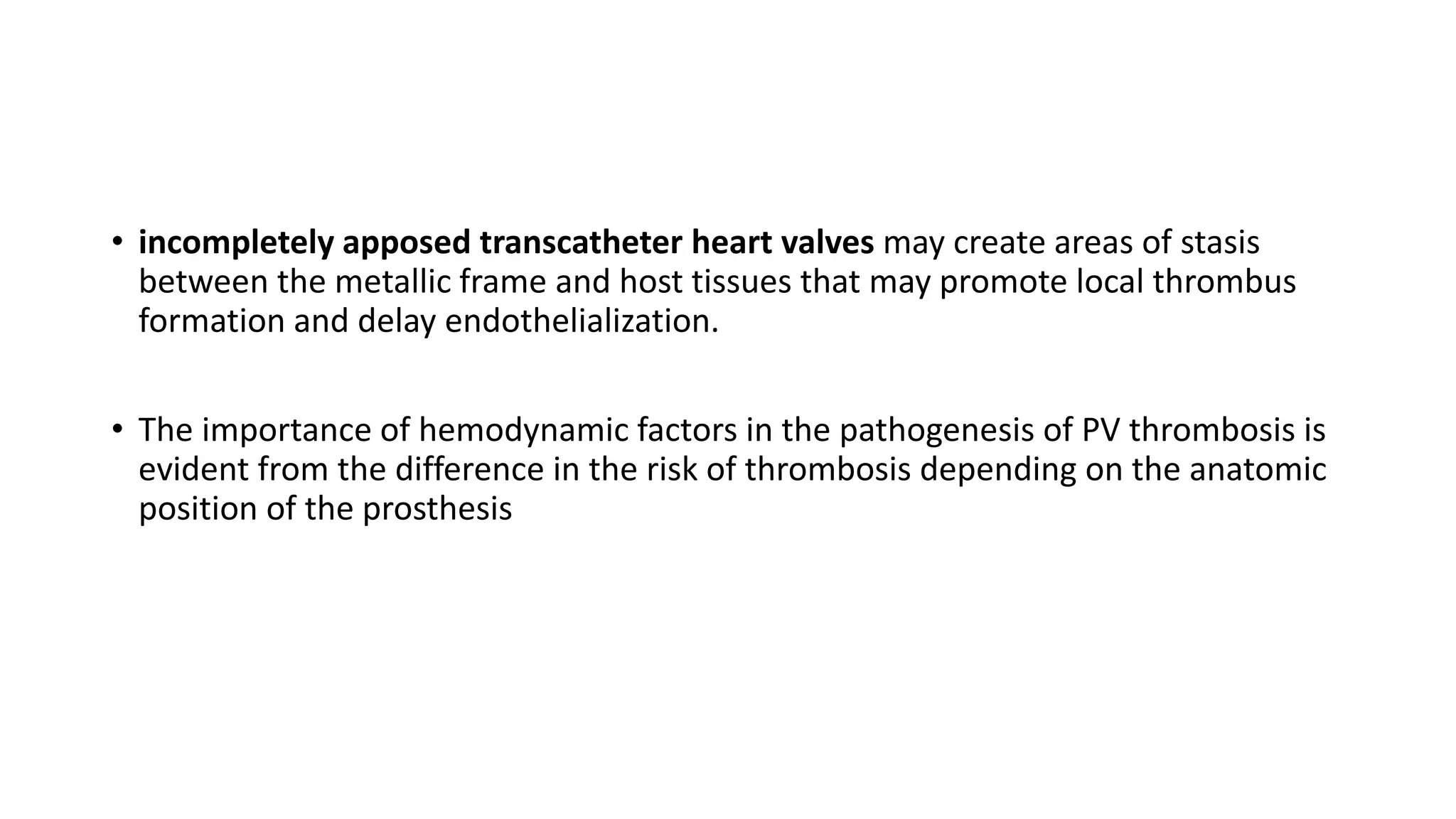 • incompletely apposed transcatheter heart valves may create areas of stasis between the metallic frame and host tissues that may promote local thrombus formation and delay endothelialization.

• The importance of hemodynamic factors in the pathogenesis of PV thrombosis is evident from the difference in the risk of thrombosis depending on the anatomic position of the prosthesis